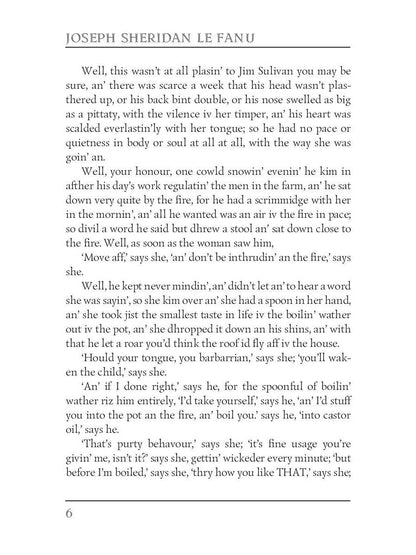 JOSEPH SHERIDAN LE FANU

Well, this wasn't at all plasin' to Jim Sulivan you may be sure, an' there was scarce a week that his head wasn't plasthered up, or his back bint double, or his nose swelled as big as a pittaty, with the vilence iv her timper, an' his heart was scalded everlastin'ly with her tongue; so he had no pace or quietness in body or soul at all at all, with the way she was goin' an.

Well, your honour, one cowld snowin' evenin' he kim in afther his day's work regulatin' the men in the farm, an' he sat down very quite by the fire, for he had a scrimmidge with her in the mornin', an' all he wanted was an air iv the fire in pace; so divil a word he said but dhrew a stool an' sat down close to the fire. Well, as soon as the woman saw him,

'Move aff,' says she, 'an' don't be inthrudin' an the fire,' says she.

Well, he kept never mindin', an' didn't let an' to hear a word she was sayin', so she kim over an' she had a spoon in her hand, an' she took jist the smallest taste in life iv the boilin' wather out iv the pot, an' she dhropped it down an his shins, an' with that he let a roar you'd think the roof id fly aff iv the house.

'Hould your tongue, you barbarrian,' says she; 'you'll waken the child,' says she.

'An' if I done right,' says he, for the spoonful of boilin' wather riz him entirely, 'I'd take yourself,' says he, 'an' I'd stuff you into the pot an the fire, an' boil you.' says he, 'into castor oil,' says he.

'That's purty behavour,' says she; 'it's fine usage you're givin' me, isn't it?' says she, gettin' wickeder every minute; 'but before I'm boiled,' says she, 'thry how you like THAT,' says she;

6